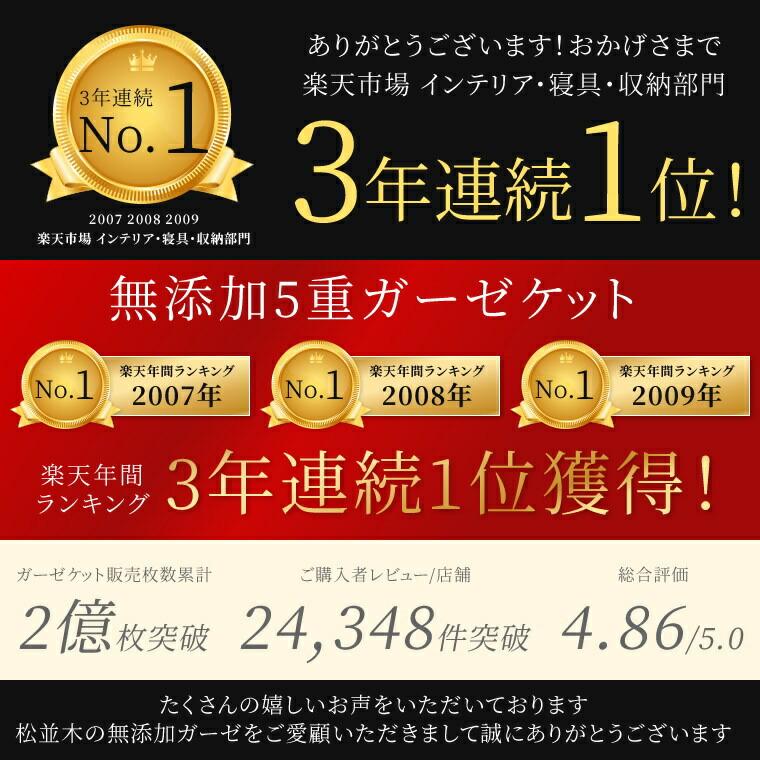 3年連続
No.1
2007 2008 2009
楽天市場 インテリア・寝具・収納部門

ありがとうございます！おかげさまで
楽天市場 インテリア・寝具・収納部門
3年連続1位！

無添加5重ガーゼケット

No.1 楽天年間ランキング 2007年
No.1 楽天年間ランキング 2008年
No.1 楽天年間ランキング 2009年

楽天年間ランキング 3年連続1位獲得！

ガーゼケット販売枚数累計
2億枚突破

ご購入者レビュー/店舗
24,348件突破

総合評価
4.86/5.0

たくさんの嬉しいお声をいただいております
松並木の無添加ガーゼをご愛顧いただきまして誠にありがとうございます